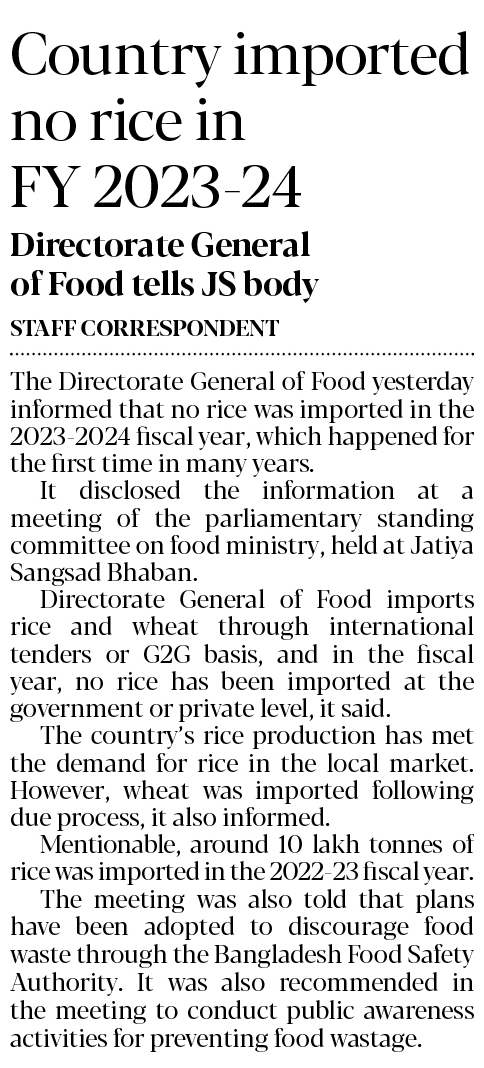 Country imported no rice in FY 2023-24

Directorate General of Food tells JS body

STAFF CORRESPONDENT

The Directorate General of Food yesterday informed that no rice was imported in the 2023-2024 fiscal year, which happened for the first time in many years.

It disclosed the information at a meeting of the parliamentary standing committee on food ministry, held at Jatiya Sangsad Bhaban.

Directorate General of Food imports rice and wheat through international tenders or G2G basis, and in the fiscal year, no rice has been imported at the government or private level, it said.

The country's rice production has met the demand for rice in the local market. However, wheat was imported following due process, it also informed.

Mentionable, around 10 lakh tonnes of rice was imported in the 2022-23 fiscal year.

The meeting was also told that plans have been adopted to discourage food waste through the Bangladesh Food Safety Authority. It was also recommended in the meeting to conduct public awareness activities for preventing food wastage.